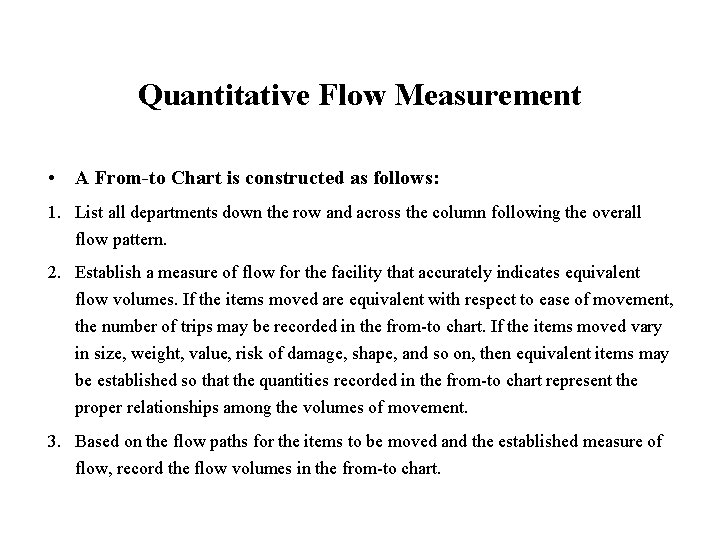 Quantitative Flow Measurement

• A From-to Chart is constructed as follows:

1. List all departments down the row and across the column following the overall flow pattern.

2. Establish a measure of flow for the facility that accurately indicates equivalent flow volumes. If the items moved are equivalent with respect to ease of movement, the number of trips may be recorded in the from-to chart. If the items moved vary in size, weight, value, risk of damage, shape, and so on, then equivalent items may be established so that the quantities recorded in the from-to chart represent the proper relationships among the volumes of movement.

3. Based on the flow paths for the items to be moved and the established measure of flow, record the flow volumes in the from-to chart.